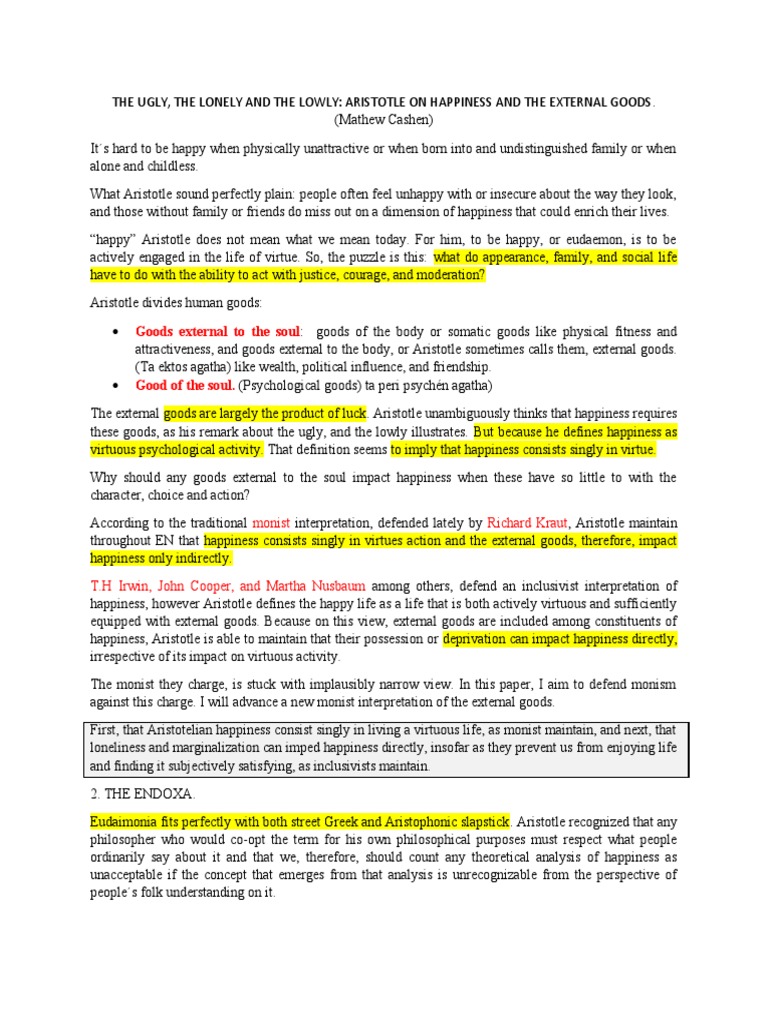 THE UGLY, THE LONELY AND THE LOWLY: ARISTOTLE ON HAPPINESS AND THE EXTERNAL GOODS.
(Mathew Cashen)

It´s hard to be happy when physically unattractive or when born into and undistinguished family or when alone and childless.

What Aristotle sound perfectly plain: people often feel unhappy with or insecure about the way they look, and those without family or friends do miss out on a dimension of happiness that could enrich their lives.

"happy" Aristotle does not mean what we mean today. For him, to be happy, or eudaemon, is to be actively engaged in the life of virtue. So, the puzzle is this: what do appearance, family, and social life have to do with the ability to act with justice, courage, and moderation?

Aristotle divides human goods:

• Goods external to the soul: goods of the body or somatic goods like physical fitness and attractiveness, and goods external to the body, or Aristotle sometimes calls them, external goods. (Ta ektos agatha) like wealth, political influence, and friendship.
• Good of the soul. (Psychological goods) ta peri psychén agatha)

The external goods are largely the product of luck. Aristotle unambiguously thinks that happiness requires these goods, as his remark about the ugly, and the lowly illustrates. But because he defines happiness as virtuous psychological activity. That definition seems to imply that happiness consists singly in virtue.

Why should any goods external to the soul impact happiness when these have so little to with the character, choice and action?

According to the traditional monist interpretation, defended lately by Richard Kraut, Aristotle maintain throughout EN that happiness consists singly in virtues action and the external goods, therefore, impact happiness only indirectly.

T.H Irwin, John Cooper, and Martha Nusbaum among others, defend an inclusivist interpretation of happiness, however Aristotle defines the happy life as a life that is both actively virtuous and sufficiently equipped with external goods. Because on this view, external goods are included among constituents of happiness, Aristotle is able to maintain that their possession or deprivation can impact happiness directly, irrespective of its impact on virtuous activity.

The monist they charge, is stuck with implausibly narrow view. In this paper, I aim to defend monism against this charge. I will advance a new monist interpretation of the external goods.

First, that Aristotelian happiness consist singly in living a virtuous life, as monist maintain, and next, that loneliness and marginalization can imped happiness directly, insofar as they prevent us from enjoying life and finding it subjectively satisfying, as inclusivists maintain.

2. THE ENDOXA.

Eudaimonia fits perfectly with both street Greek and Aristophonic slapstick. Aristotle recognized that any philosopher who would co-opt the term for his own philosophical purposes must respect what people ordinarily say about it and that we, therefore, should count any theoretical analysis of happiness as unacceptable if the concept that emerges from that analysis is unrecognizable from the perspective of people´s folk understanding on it.